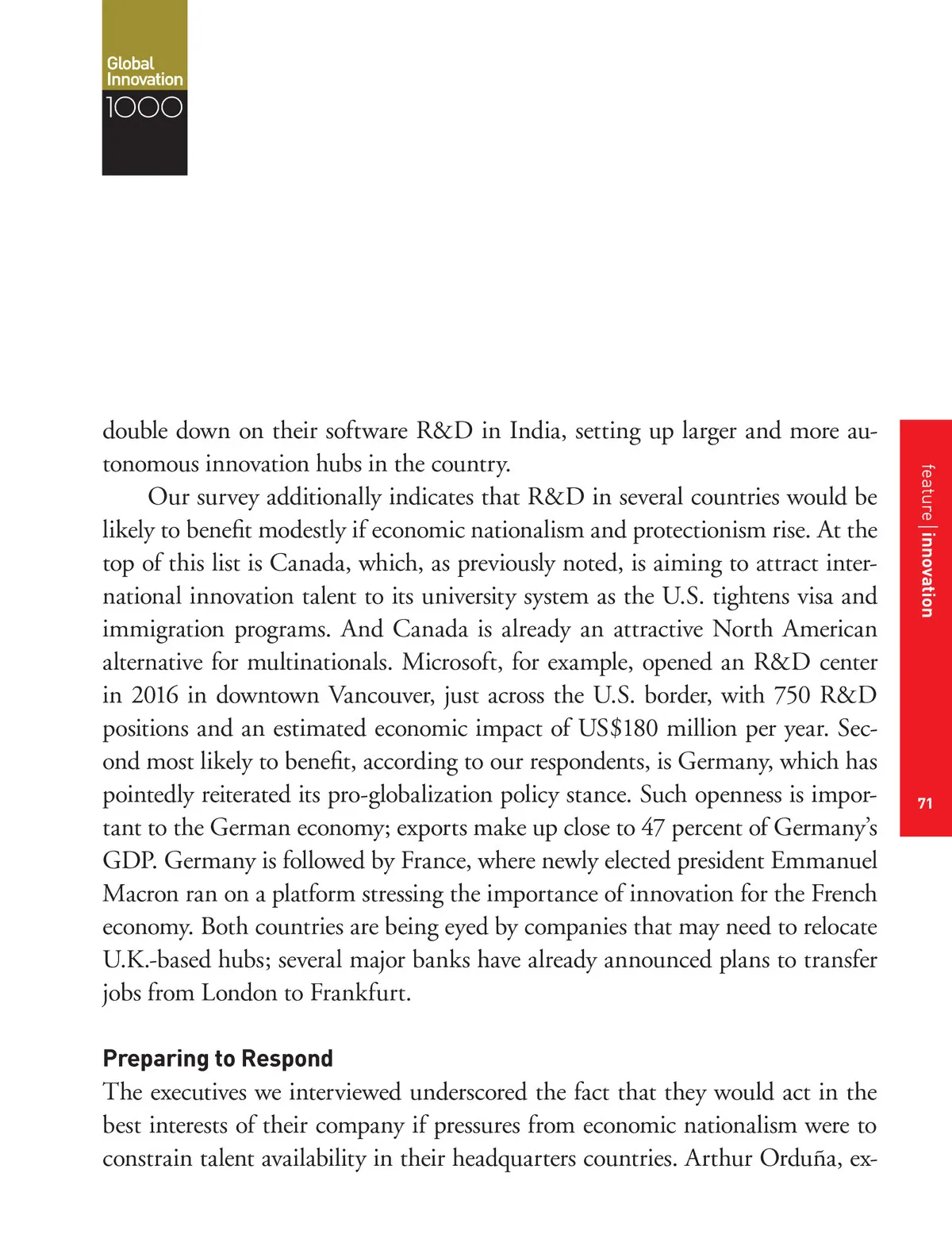 Global Innovation 1000

double down on their software R&D in India, setting up larger and more autonomous innovation hubs in the country.

Our survey additionally indicates that R&D in several countries would be likely to benefit modestly if economic nationalism and protectionism rise. At the top of this list is Canada, which, as previously noted, is aiming to attract international innovation talent to its university system as the U.S. tightens visa and immigration programs. And Canada is already an attractive North American alternative for multinationals. Microsoft, for example, opened an R&D center in 2016 in downtown Vancouver, just across the U.S. border, with 750 R&D positions and an estimated economic impact of US$180 million per year. Second most likely to benefit, according to our respondents, is Germany, which has pointedly reiterated its pro-globalization policy stance. Such openness is important to the German economy; exports make up close to 47 percent of Germany's GDP. Germany is followed by France, where newly elected president Emmanuel Macron ran on a platform stressing the importance of innovation for the French economy. Both countries are being eyed by companies that may need to relocate U.K.-based hubs; several major banks have already announced plans to transfer jobs from London to Frankfurt.

Preparing to Respond

The executives we interviewed underscored the fact that they would act in the best interests of their company if pressures from economic nationalism were to constrain talent availability in their headquarters countries. Arthur Orduña, ex-

feature | innovation

71